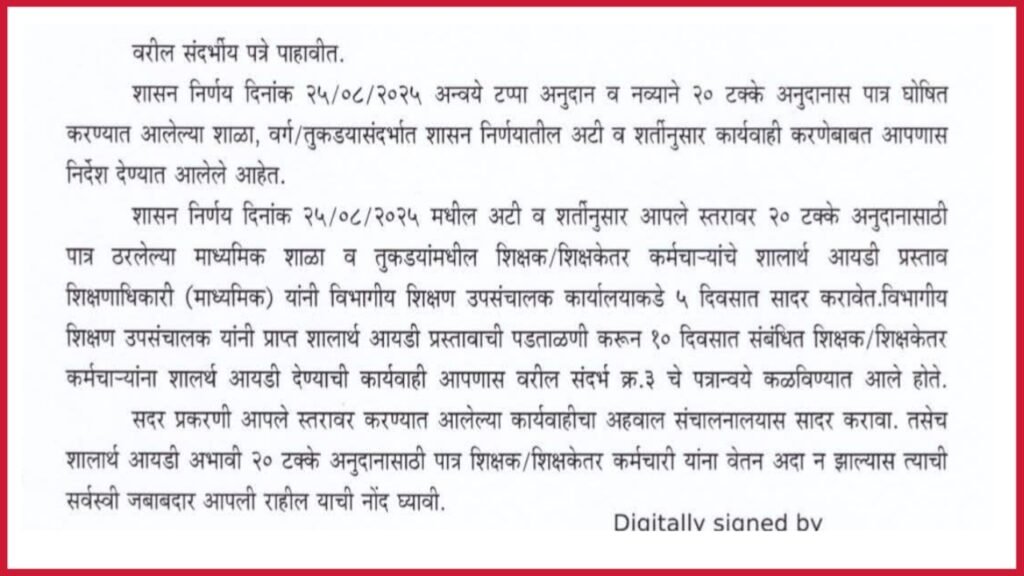 वरील संदर्भीय पत्रे पाहावीत.

शासन निर्णय दिनांक २५/०८/२०२५ अन्वये टप्पा अनुदान व नव्याने २० टक्के अनुदानास पात्र घोषित करण्यात आलेल्या शाळा, वर्ग/तुकडयासंदर्भात शासन निर्णयातील अटी व शर्तीनुसार कार्यवाही करणेबाबत आपणास निर्देश देण्यात आलेले आहेत.

शासन निर्णय दिनांक २५/०८/२०२५ मधील अटी व शर्तीनुसार आपले स्तरावर २० टक्के अनुदानासाठी पात्र ठरलेल्या माध्यमिक शाळा व तुकडयांमधील शिक्षक/शिक्षकेतर कर्मचाऱ्यांचे शालार्थ आयडी प्रस्ताव शिक्षणाधिकारी (माध्यमिक) यांनी विभागीय शिक्षण उपसंचालक कार्यालयाकडे ५ दिवसात सादर करावेत.विभागीय शिक्षण उपसंचालक यांनी प्राप्त शालार्थ आयडी प्रस्तावाची पडताळणी करून १० दिवसात संबंधित शिक्षक/शिक्षकेतर कर्मचाऱ्यांना शालर्थ आयडी देण्याची कार्यवाही आपणास वरील संदर्भ क्र.३ चे पत्रान्वये कळविण्यात आले होते.

सदर प्रकरणी आपले स्तरावर करण्यात आलेल्या कार्यवाहीचा अहवाल संचालनालयास सादर करावा. तसेच शालार्थ आयडी अभावी २० टक्के अनुदानासाठी पात्र शिक्षक/शिक्षकेतर कर्मचारी यांना वेतन अदा न झाल्यास त्याची सर्वस्वी जबाबदार आपली राहील याची नोंद घ्यावी.

Digitally signed by